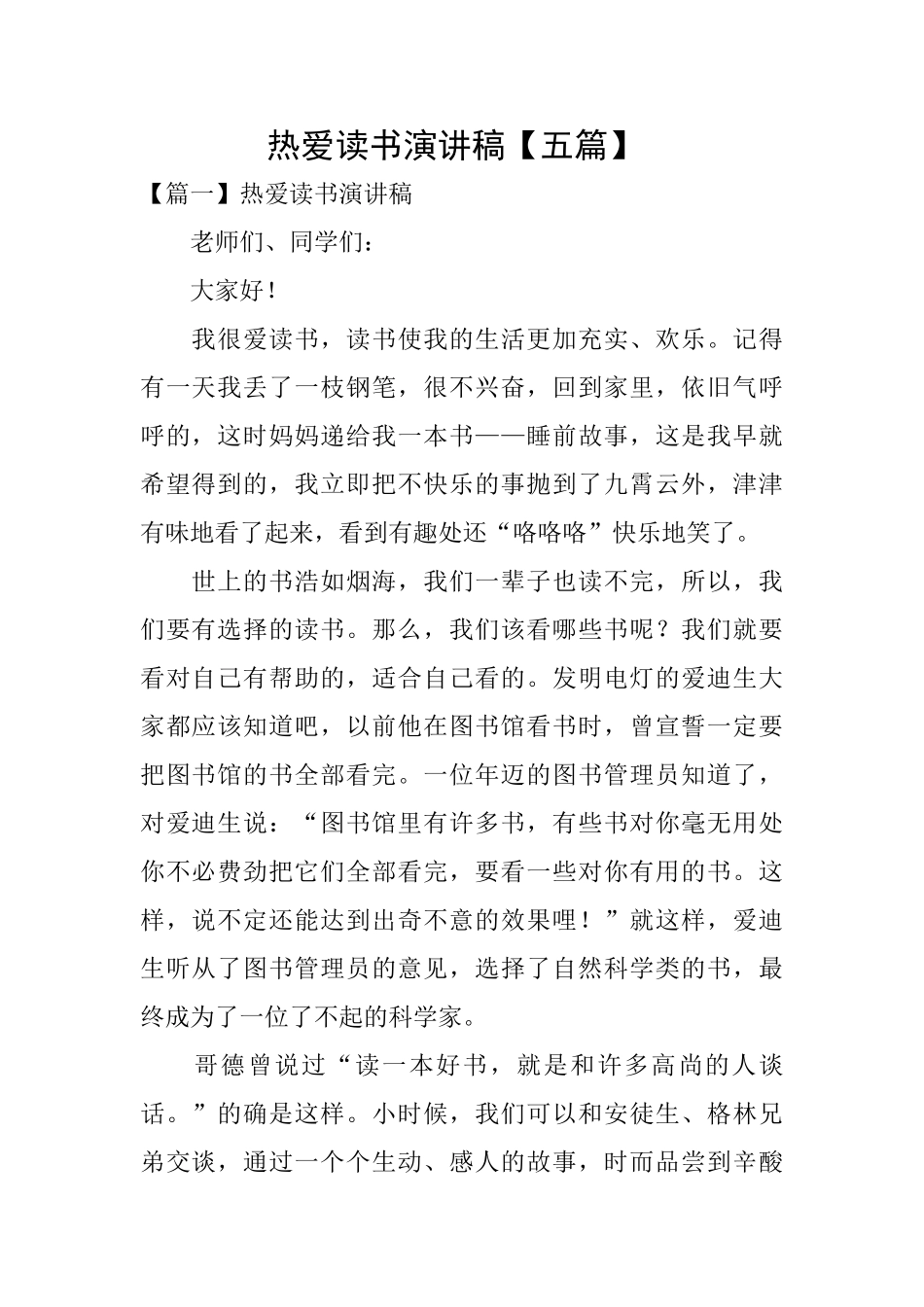 热爱读书演讲稿【五篇】

【篇一】热爱读书演讲稿

老师们、同学们：

大家好！

我很爱读书，读书使我的生活更加充实、欢乐。记得有一天我丢了一枝钢笔，很不兴奋，回到家里，依旧气呼呼的，这时妈妈递给我一本书——睡前故事，这是我早就希望得到的，我立即把不快乐的事抛到了九霄云外，津津有味地看了起来，看到有趣处还“咯咯咯”快乐地笑了。

世上的书浩如烟海，我们一辈子也读不完，所以，我们要有选择的读书。那么，我们该看哪些书呢？我们就要看对自己有帮助的，适合自己看的。发明电灯的爱迪生大家都应该知道吧，以前他在图书馆看书时，曾宣誓一定要把图书馆的书全部看完。一位年迈的图书管理员知道了，对爱迪生说：“图书馆里有许多书，有些书对你毫无用处你不必费劲把它们全部看完，要看一些对你有用的书。这样，说不定还能达到出奇不意的效果哩！”就这样，爱迪生听从了图书管理员的意见，选择了自然科学类的书，最终成为了一位了不起的科学家。

哥德曾说过“读一本好书，就是和许多高尚的人谈话。”的确是这样。小时候，我们可以和安徒生、格林兄弟交谈，通过一个个生动、感人的故事，时而品尝到辛酸